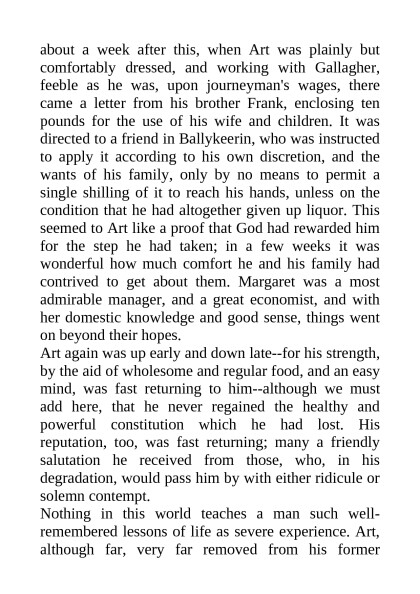 about a week after this, when Art was plainly but comfortably dressed, and working with Gallagher, feeble as he was, upon journeyman's wages, there came a letter from his brother Frank, enclosing ten pounds for the use of his wife and children. It was directed to a friend in Ballykeerin, who was instructed to apply it according to his own discretion, and the wants of his family, only by no means to permit a single shilling of it to reach his hands, unless on the condition that he had altogether given up liquor. This seemed to Art like a proof that God had rewarded him for the step he had taken; in a few weeks it was wonderful how much comfort he and his family had contrived to get about them. Margaret was a most admirable manager, and a great economist, and with her domestic knowledge and good sense, things went on beyond their hopes.

Art again was up early and down late--for his strength, by the aid of wholesome and regular food, and an easy mind, was fast returning to him--although we must add here, that he never regained the healthy and powerful constitution which he had lost. His reputation, too, was fast returning; many a friendly salutation he received from those, who, in his degradation, would pass him by with either ridicule or solemn contempt.

Nothing in this world teaches a man such well-remembered lessons of life as severe experience. Art, although far, very far removed from his former